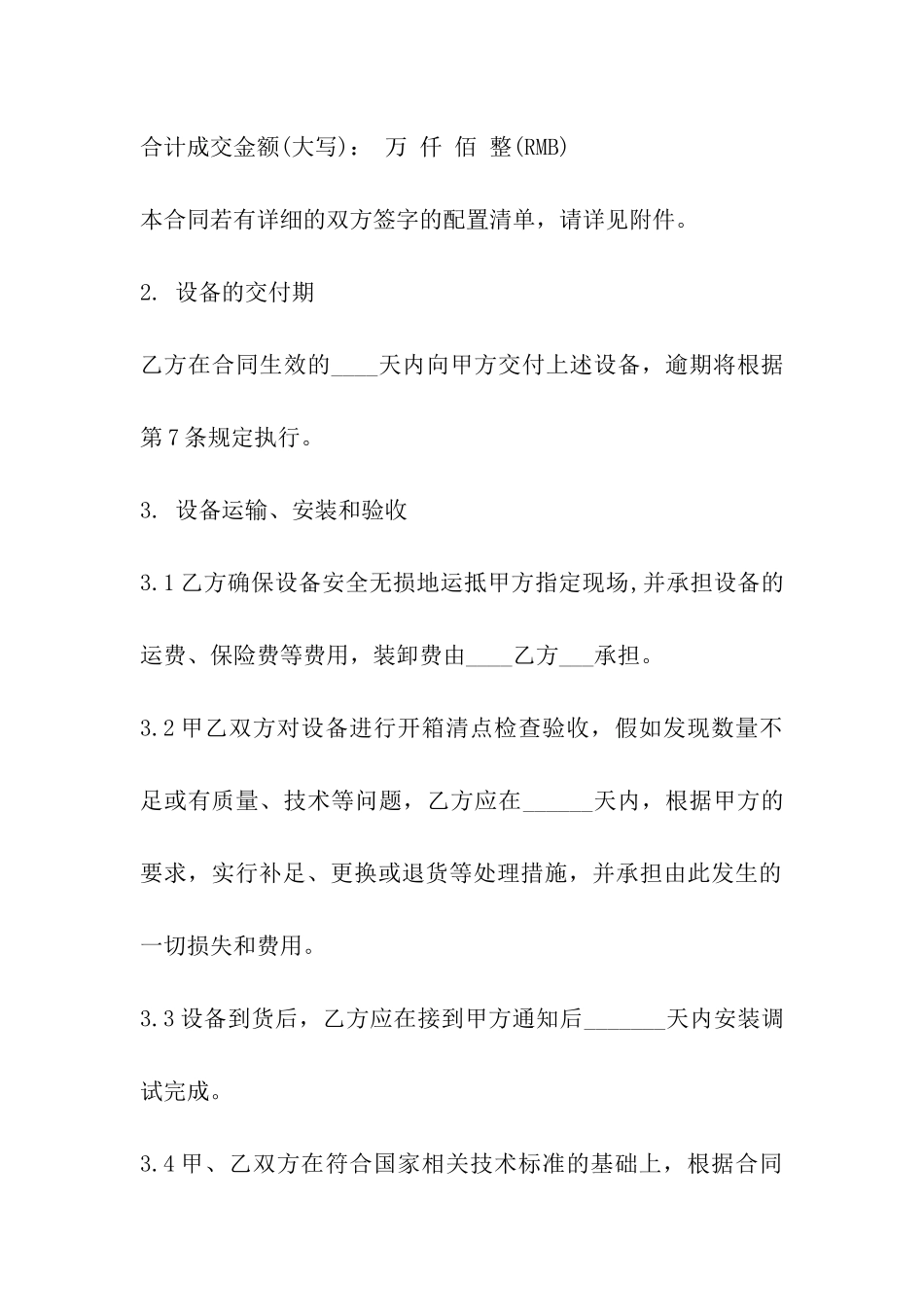 合计成交金额(大写)： 万 仟 佰 整(RMB)

本合同若有详细的双方签字的配置清单，请详见附件。

2. 设备的交付期

乙方在合同生效的____天内向甲方交付上述设备，逾期将根据第7条规定执行。

3. 设备运输、安装和验收

3.1乙方确保设备安全无损地运抵甲方指定现场,并承担设备的运费、保险费等费用，装卸费由____乙方___承担。

3.2甲乙双方对设备进行开箱清点检查验收，假如发现数量不足或有质量、技术等问题，乙方应在______天内，根据甲方的要求，实行补足、更换或退货等处理措施，并承担由此发生的一切损失和费用。

3.3设备到货后，乙方应在接到甲方通知后_______天内安装调试完成。

3.4甲、乙双方在符合国家相关技术标准的基础上，根据合同